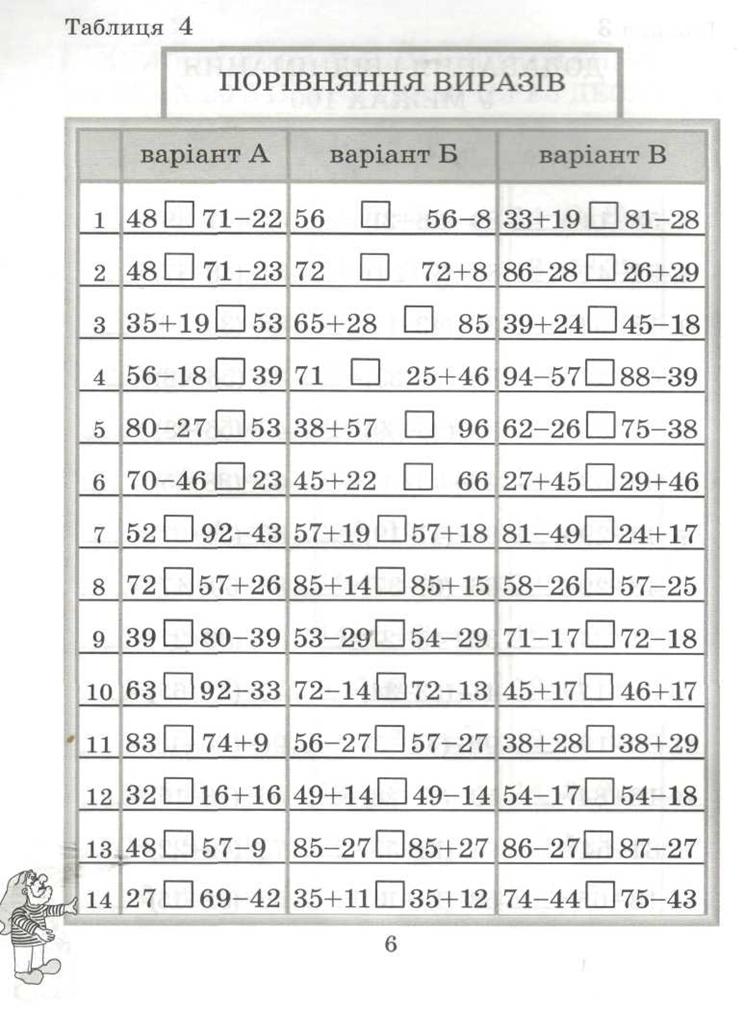 Таблиця 4

ПОРІВНЯННЯ ВИРАЗІВ

| | варіант А | варіант Б | варіант В |
|---|---|---|---|
| 1 | 48 □ 71−22 | 56 □ 56−8 | 33+19 □ 81−28 |
| 2 | 48 □ 71−23 | 72 □ 72+8 | 86−28 □ 26+29 |
| 3 | 35+19 □ 53 | 65+28 □ 85 | 39+24 □ 45−18 |
| 4 | 56−18 □ 39 | 71 □ 25+46 | 94−57 □ 88−39 |
| 5 | 80−27 □ 53 | 38+57 □ 96 | 62−26 □ 75−38 |
| 6 | 70−46 □ 23 | 45+22 □ 66 | 27+45 □ 29+46 |
| 7 | 52 □ 92−43 | 57+19 □ 57+18 | 81−49 □ 24+17 |
| 8 | 72 □ 57+26 | 85+14 □ 85+15 | 58−26 □ 57−25 |
| 9 | 39 □ 80−39 | 53−29 □ 54−29 | 71−17 □ 72−18 |
| 10 | 63 □ 92−33 | 72−14 □ 72−13 | 45+17 □ 46+17 |
| 11 | 83 □ 74+9 | 56−27 □ 57−27 | 38+28 □ 38+29 |
| 12 | 32 □ 16+16 | 49+14 □ 49−14 | 54−17 □ 54−18 |
| 13 | 48 □ 57−9 | 85−27 □ 85+27 | 86−27 □ 87−27 |
| 14 | 27 □ 69−42 | 35+11 □ 35+12 | 74−44 □ 75−43 |

6